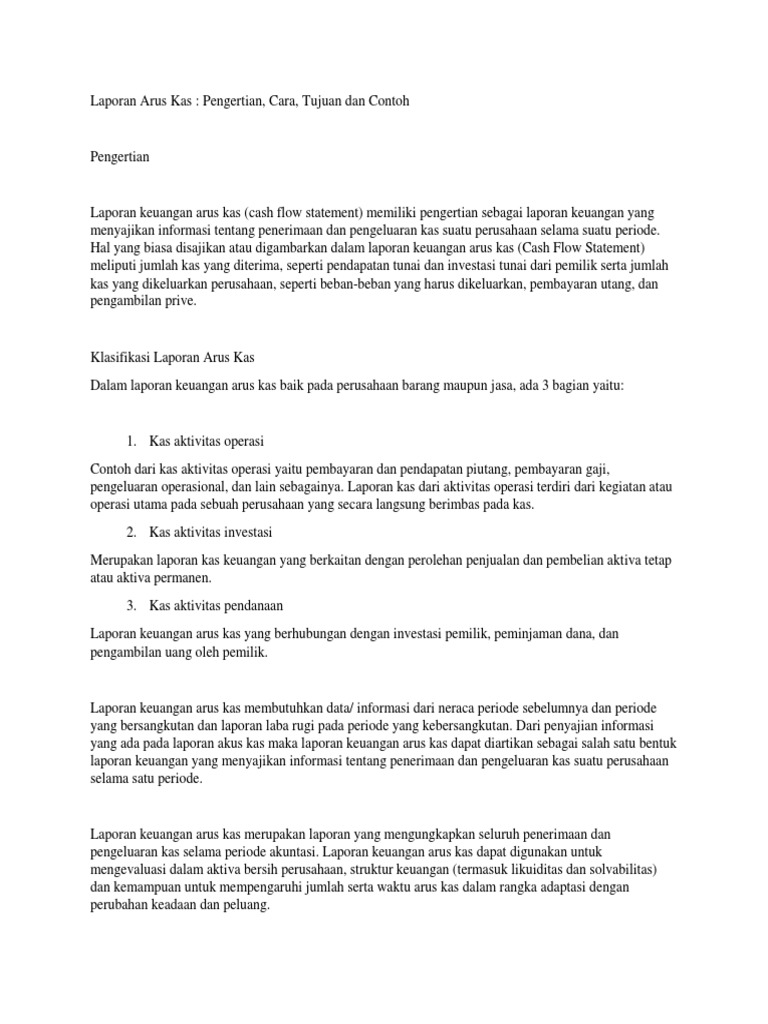 Laporan Arus Kas : Pengertian, Cara, Tujuan dan Contoh

Pengertian

Laporan keuangan arus kas (cash flow statement) memiliki pengertian sebagai laporan keuangan yang menyajikan informasi tentang penerimaan dan pengeluaran kas suatu perusahaan selama suatu periode. Hal yang biasa disajikan atau digambarkan dalam laporan keuangan arus kas (Cash Flow Statement) meliputi jumlah kas yang diterima, seperti pendapatan tunai dan investasi tunai dari pemilik serta jumlah kas yang dikeluarkan perusahaan, seperti beban-beban yang harus dikeluarkan, pembayaran utang, dan pengambilan prive.

Klasifikasi Laporan Arus Kas

Dalam laporan keuangan arus kas baik pada perusahaan barang maupun jasa, ada 3 bagian yaitu:

1. Kas aktivitas operasi

Contoh dari kas aktivitas operasi yaitu pembayaran dan pendapatan piutang, pembayaran gaji, pengeluaran operasional, dan lain sebagainya. Laporan kas dari aktivitas operasi terdiri dari kegiatan atau operasi utama pada sebuah perusahaan yang secara langsung berimbas pada kas.

2. Kas aktivitas investasi

Merupakan laporan kas keuangan yang berkaitan dengan perolehan penjualan dan pembelian aktiva tetap atau aktiva permanen.

3. Kas aktivitas pendanaan

Laporan keuangan arus kas yang berhubungan dengan investasi pemilik, peminjaman dana, dan pengambilan uang oleh pemilik.

Laporan keuangan arus kas membutuhkan data/ informasi dari neraca periode sebelumnya dan periode yang bersangkutan dan laporan laba rugi pada periode yang kebersangkutan. Dari penyajian informasi yang ada pada laporan akus kas maka laporan keuangan arus kas dapat diartikan sebagai salah satu bentuk laporan keuangan yang menyajikan informasi tentang penerimaan dan pengeluaran kas suatu perusahaan selama satu periode.

Laporan keuangan arus kas merupakan laporan yang mengungkapkan seluruh penerimaan dan pengeluaran kas selama periode akuntasi. Laporan keuangan arus kas dapat digunakan untuk mengevaluasi dalam aktiva bersih perusahaan, struktur keuangan (termasuk likuiditas dan solvabilitas) dan kemampuan untuk mempengaruhi jumlah serta waktu arus kas dalam rangka adaptasi dengan perubahan keadaan dan peluang.